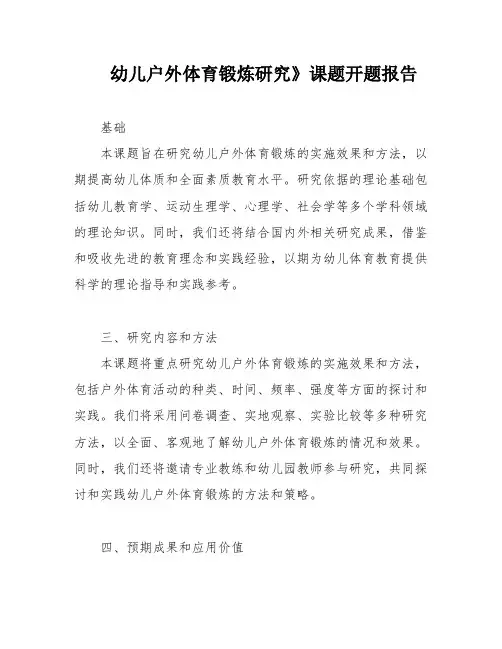 幼儿户外体育锻炼研究》课题开题报告

基础

本课题旨在研究幼儿户外体育锻炼的实施效果和方法，以期提高幼儿体质和全面素质教育水平。研究依据的理论基础包括幼儿教育学、运动生理学、心理学、社会学等多个学科领域的理论知识。同时，我们还将结合国内外相关研究成果，借鉴和吸收先进的教育理念和实践经验，以期为幼儿体育教育提供科学的理论指导和实践参考。

三、研究内容和方法

本课题将重点研究幼儿户外体育锻炼的实施效果和方法，包括户外体育活动的种类、时间、频率、强度等方面的探讨和实践。我们将采用问卷调查、实地观察、实验比较等多种研究方法，以全面、客观地了解幼儿户外体育锻炼的情况和效果。同时，我们还将邀请专业教练和幼儿园教师参与研究，共同探讨和实践幼儿户外体育锻炼的方法和策略。

四、预期成果和应用价值